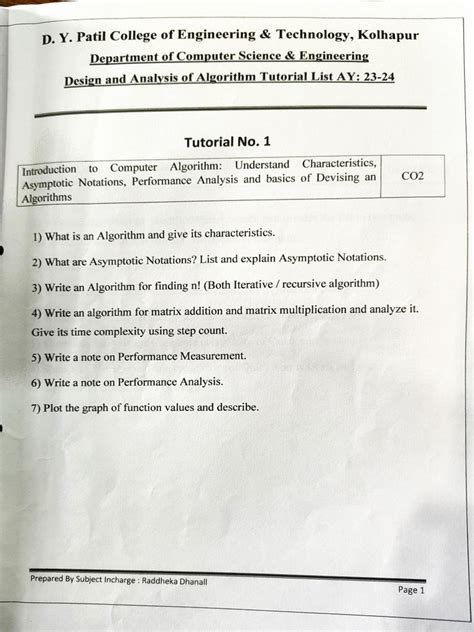 D. Y. Patil College of Engineering & Technology, Kolhapur
Department of Computer Science & Engineering
Design and Analysis of Algorithm Tutorial List AY: 23-24

Tutorial No. 1

| Introduction to Computer Algorithm: Understand Characteristics, Asymptotic Notations, Performance Analysis and basics of Devising an Algorithms | CO2 |
|---|---|

1) What is an Algorithm and give its characteristics.

2) What are Asymptotic Notations? List and explain Asymptotic Notations.

3) Write an Algorithm for finding n! (Both Iterative / recursive algorithm)

4) Write an algorithm for matrix addition and matrix multiplication and analyze it. Give its time complexity using step count.

5) Write a note on Performance Measurement.

6) Write a note on Performance Analysis.

7) Plot the graph of function values and describe.

Prepared By Subject Incharge : Raddheka Dhanall

Page 1